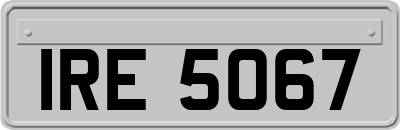 IRE 5067